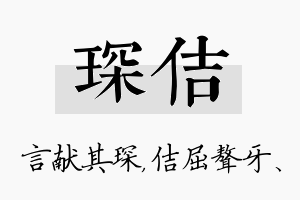 琛佶

言献其琛，佶屈聱牙、